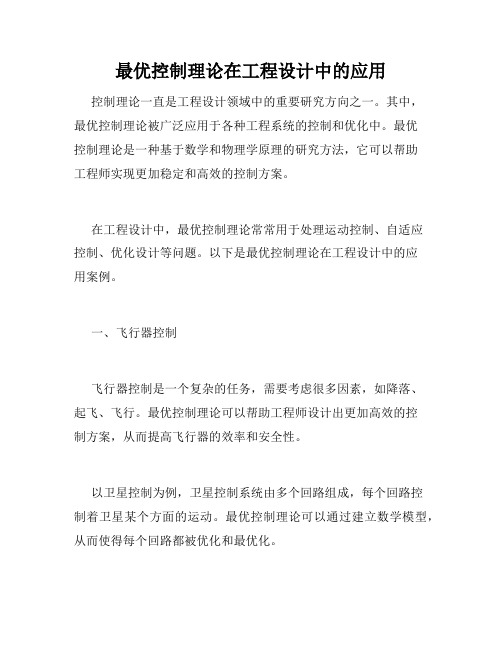 最优控制理论在工程设计中的应用

控制理论一直是工程设计领域中的重要研究方向之一。其中，最优控制理论被广泛应用于各种工程系统的控制和优化中。最优控制理论是一种基于数学和物理学原理的研究方法，它可以帮助工程师实现更加稳定和高效的控制方案。

在工程设计中，最优控制理论常常用于处理运动控制、自适应控制、优化设计等问题。以下是最优控制理论在工程设计中的应用案例。

一、飞行器控制

飞行器控制是一个复杂的任务，需要考虑很多因素，如降落、起飞、飞行。最优控制理论可以帮助工程师设计出更加高效的控制方案，从而提高飞行器的效率和安全性。

以卫星控制为例，卫星控制系统由多个回路组成，每个回路控制着卫星某个方面的运动。最优控制理论可以通过建立数学模型，从而使得每个回路都被优化和最优化。